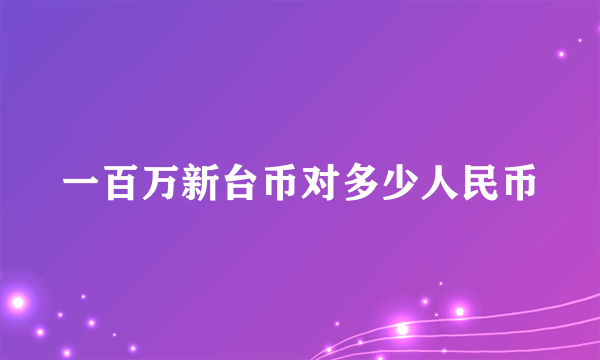 一百万新台币对多少人民币